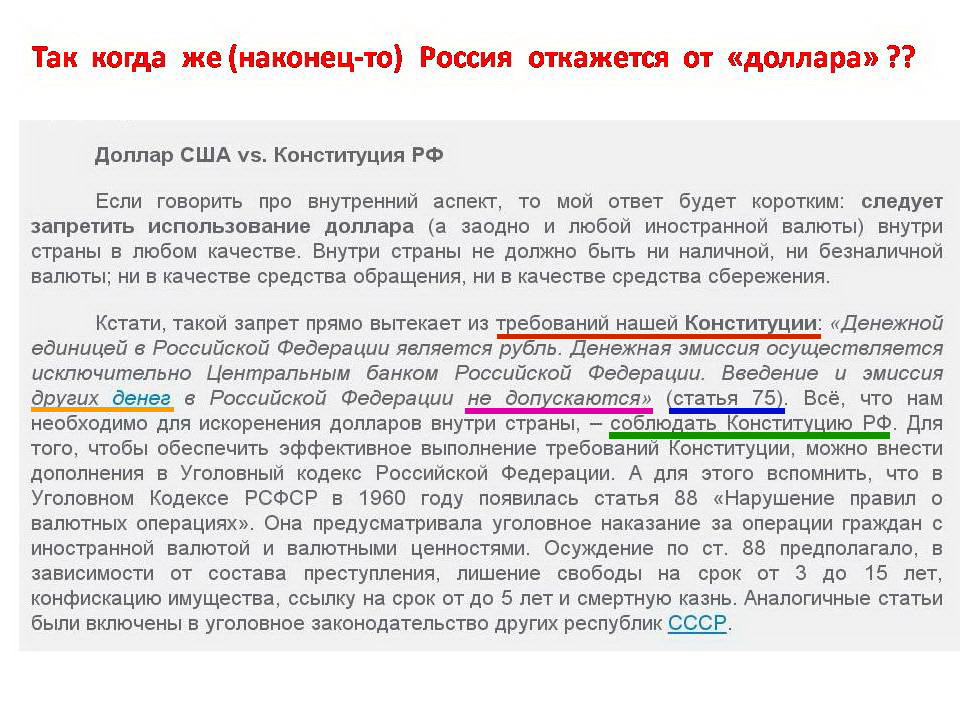 Так когда же (наконец-то) Россия откажется от «доллара» ??

Доллар США vs. Конституция РФ

Если говорить про внутренний аспект, то мой ответ будет коротким: следует запретить использование доллара (а заодно и любой иностранной валюты) внутри страны в любом качестве. Внутри страны не должно быть ни наличной, ни безналичной валюты; ни в качестве средства обращения, ни в качестве средства сбережения.

Кстати, такой запрет прямо вытекает из требований нашей Конституции: «Денежной единицей в Российской Федерации является рубль. Денежная эмиссия осуществляется исключительно Центральным банком Российской Федерации. Введение и эмиссия других денег в Российской Федерации не допускаются» (статья 75). Всё, что нам необходимо для искоренения долларов внутри страны, – соблюдать Конституцию РФ. Для того, чтобы обеспечить эффективное выполнение требований Конституции, можно внести дополнения в Уголовный кодекс Российской Федерации. А для этого вспомнить, что в Уголовном Кодексе РСФСР в 1960 году появилась статья 88 «Нарушение правил о валютных операциях». Она предусматривала уголовное наказание за операции граждан с иностранной валютой и валютными ценностями. Осуждение по ст. 88 предполагало, в зависимости от состава преступления, лишение свободы на срок от 3 до 15 лет, конфискацию имущества, ссылку на срок от до 5 лет и смертную казнь. Аналогичные статьи были включены в уголовное законодательство других республик СССР.